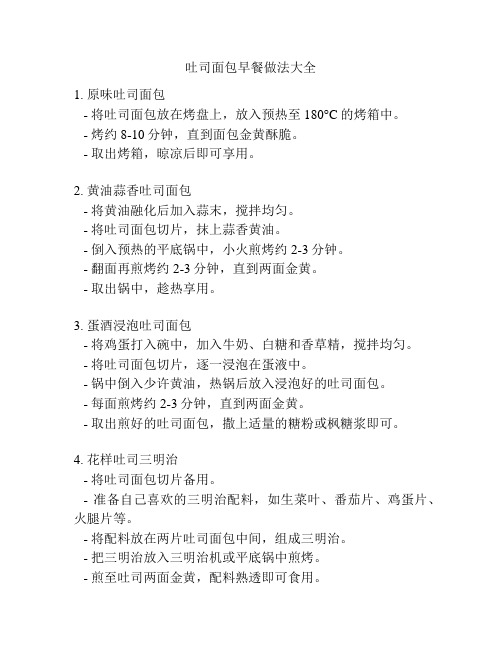 吐司面包早餐做法大全

1. 原味吐司面包
- 将吐司面包放在烤盘上，放入预热至 180°C 的烤箱中。
- 烤约 8-10 分钟，直到面包金黄酥脆。
- 取出烤箱，晾凉后即可享用。

2. 黄油蒜香吐司面包
- 将黄油融化后加入蒜末，搅拌均匀。
- 将吐司面包切片，抹上蒜香黄油。
- 倒入预热的平底锅中，小火煎烤约 2-3 分钟。
- 翻面再煎烤约 2-3 分钟，直到两面金黄。
- 取出锅中，趁热享用。

3. 蛋酒浸泡吐司面包
- 将鸡蛋打入碗中，加入牛奶、白糖和香草精，搅拌均匀。
- 将吐司面包切片，逐一浸泡在蛋液中。
- 锅中倒入少许黄油，热锅后放入浸泡好的吐司面包。
- 每面煎烤约 2-3 分钟，直到两面金黄。
- 取出煎好的吐司面包，撒上适量的糖粉或枫糖浆即可。

4. 花样吐司三明治
- 将吐司面包切片备用。
- 准备自己喜欢的三明治配料，如生菜叶、番茄片、鸡蛋片、火腿片等。
- 将配料放在两片吐司面包中间，组成三明治。
- 把三明治放入三明治机或平底锅中煎烤。
- 煎至吐司两面金黄，配料熟透即可食用。